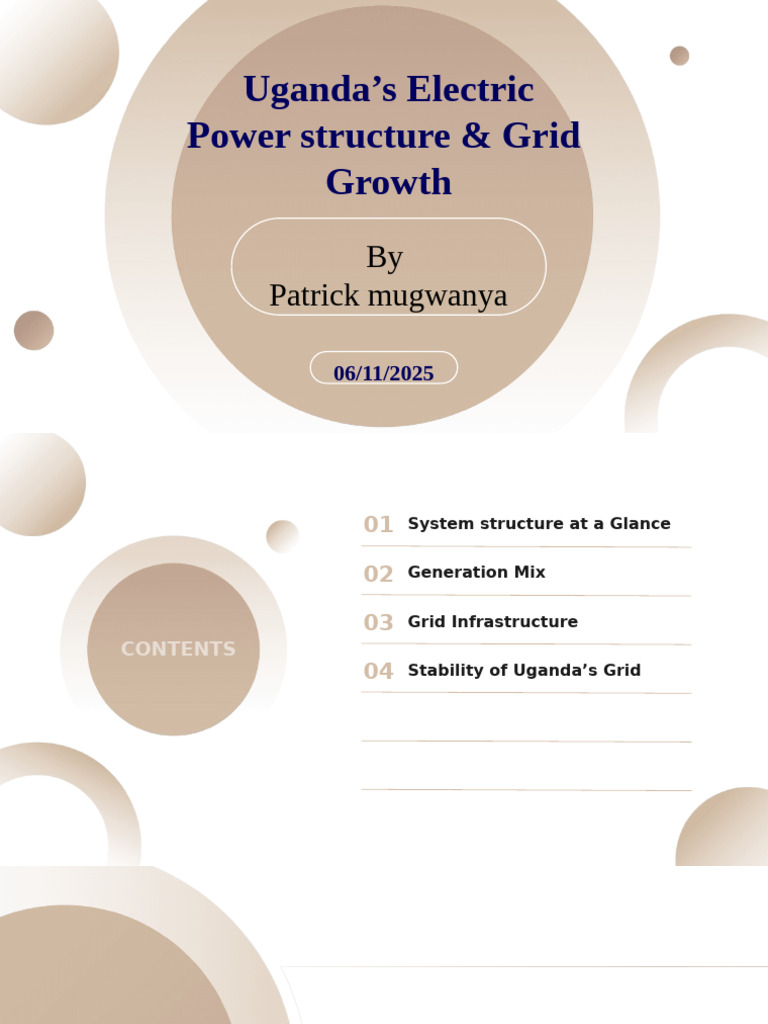 Uganda’s Electric Power structure & Grid Growth

By
Patrick mugwanya

06/11/2025

CONTENTS

01 System structure at a Glance

02 Generation Mix

03 Grid Infrastructure

04 Stability of Uganda’s Grid